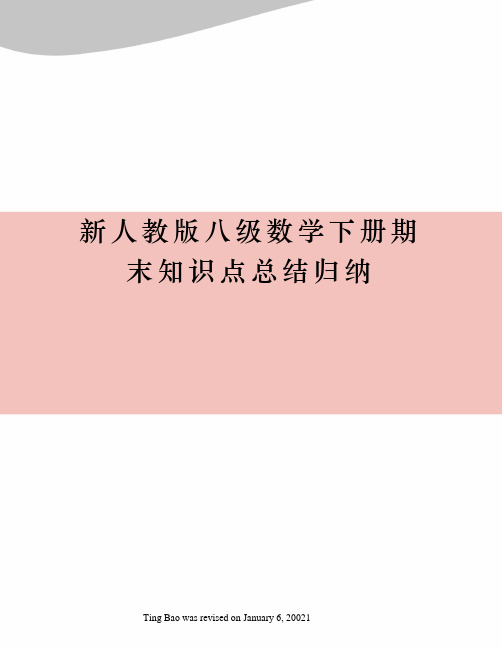 新人教版八级数学下册期末知识点总结归纳

Ting Bao was revised on January 6, 20021